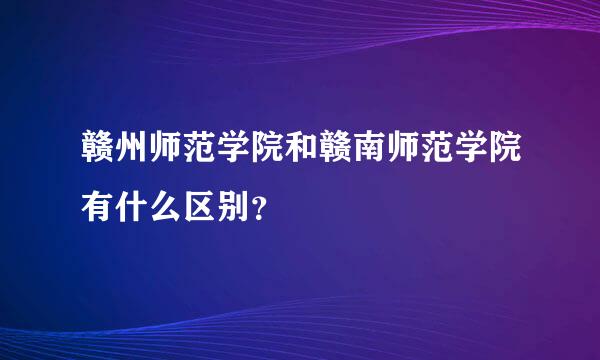 赣州师范学院和赣南师范学院有什么区别？